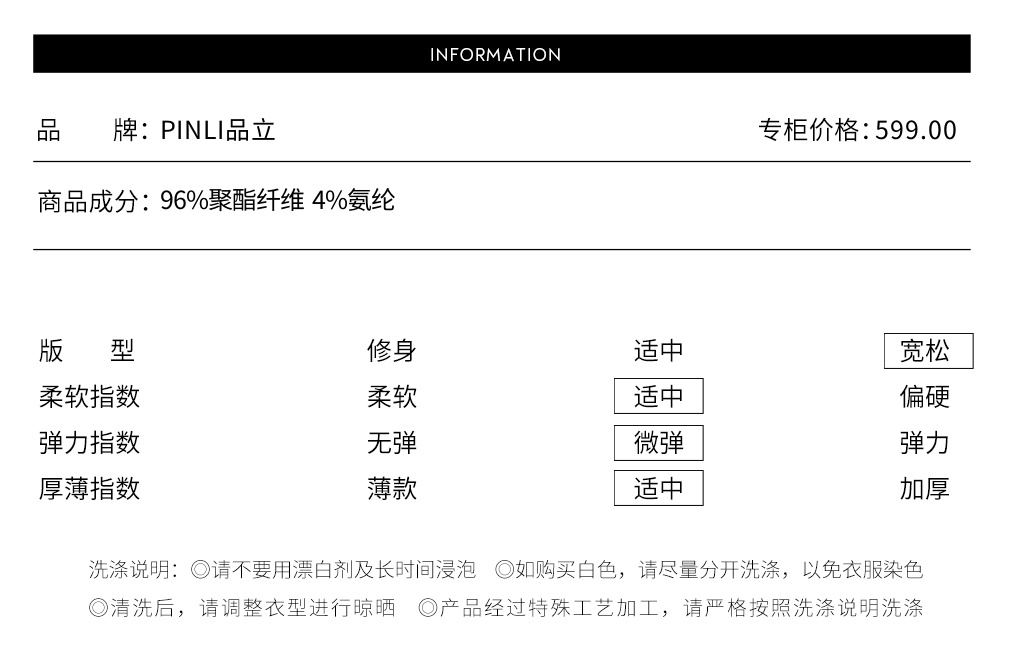 INFORMATION

品　　牌：PINLI品立

专柜价格：599.00

商品成分：96%聚酯纤维 4%氨纶

| 版　型 | 修身 | 适中 | 宽松 |
|---|---|---|---|
| 柔软指数 | 柔软 | 适中 | 偏硬 |
| 弹力指数 | 无弹 | 微弹 | 弹力 |
| 厚薄指数 | 薄款 | 适中 | 加厚 |

洗涤说明：◎请不要用漂白剂及长时间浸泡 ◎如购买白色，请尽量分开洗涤，以免衣服染色 ◎清洗后，请调整衣型进行晾晒 ◎产品经过特殊工艺加工，请严格按照洗涤说明洗涤